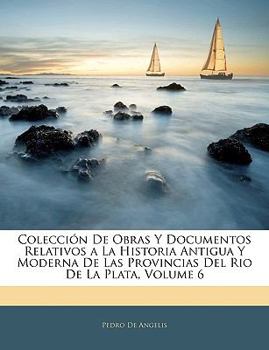 Colección De Obras Y Documentos Relativos a La Historia Antigua Y Moderna De Las Provincias Del Rio De La Plata, Volume 6

Pedro De Angelis